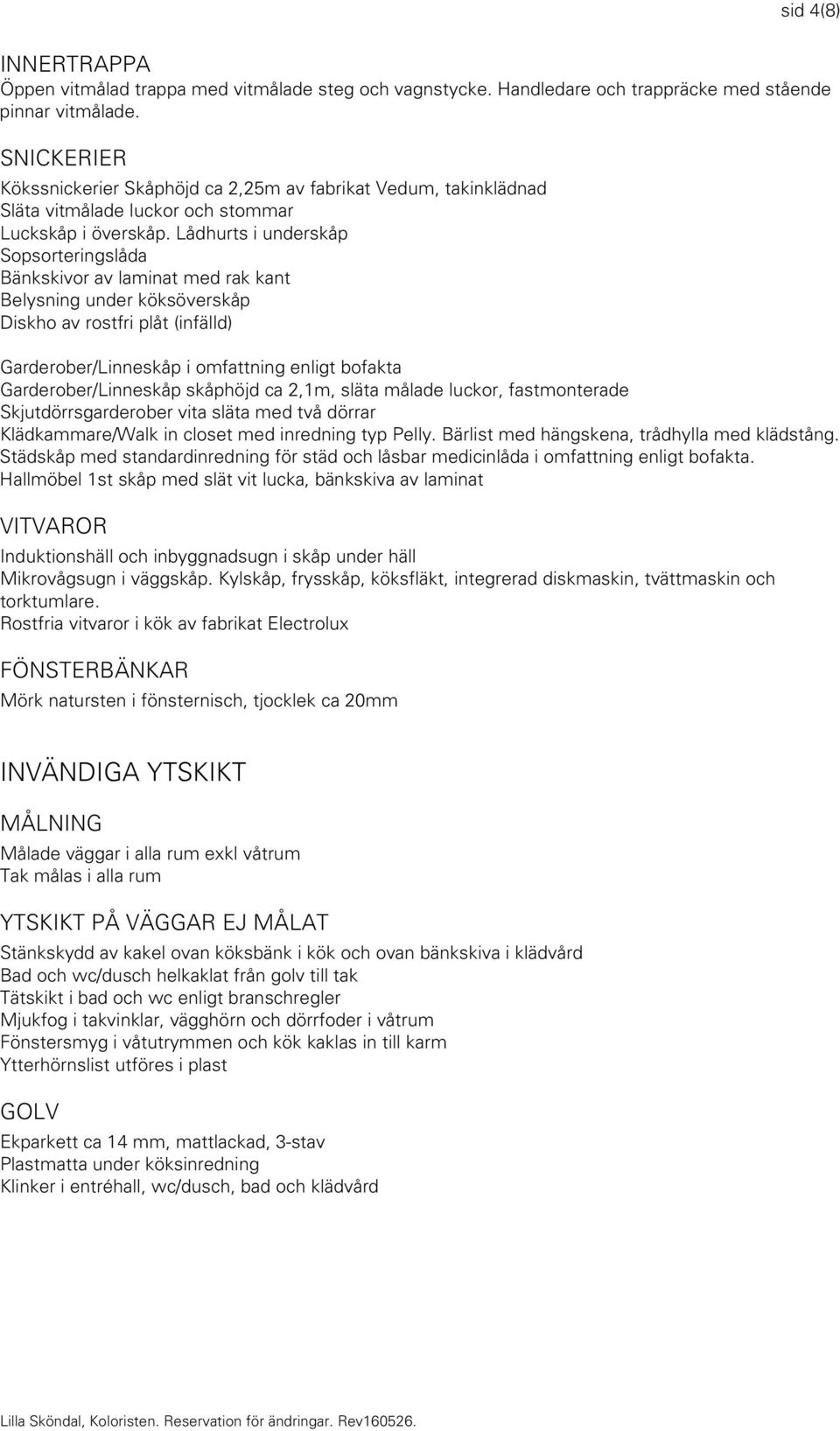 sid 4(8)

INNERTRAPPA
Öppen vitmålad trappa med vitmålade steg och vagnstycke. Handledare och trappräcke med stående pinnar vitmålade.

SNICKERIER
Kökssnickerier Skåphöjd ca 2,25m av fabrikat Vedum, takinklädnad
Släta vitmålade luckor och stommar
Luckskåp i överskåp. Lådhurts i underskåp
Sopsorteringslåda
Bänkskivor av laminat med rak kant
Belysning under köksöverskåp
Diskho av rostfri plåt (infälld)

Garderober/Linneskåp i omfattning enligt bofakta
Garderober/Linneskåp skåphöjd ca 2,1m, släta målade luckor, fastmonterade
Skjutdörrsgarderober vita släta med två dörrar
Klädkammare/Walk in closet med inredning typ Pelly. Bärlist med hängskena, trådhylla med klädstång.
Städskåp med standardinredning för städ och låsbar medicinlåda i omfattning enligt bofakta.
Hallmöbel 1st skåp med slät vit lucka, bänkskiva av laminat

VITVAROR
Induktionshäll och inbyggnadsugn i skåp under häll
Mikrovågsugn i väggskåp. Kylskåp, frysskåp, köksfläkt, integrerad diskmaskin, tvättmaskin och torktumlare.
Rostfria vitvaror i kök av fabrikat Electrolux

FÖNSTERBÄNKAR
Mörk natursten i fönsternisch, tjocklek ca 20mm

INVÄNDIGA YTSKIKT

MÅLNING
Målade väggar i alla rum exkl våtrum
Tak målas i alla rum

YTSKIKT PÅ VÄGGAR EJ MÅLAT
Stänkskydd av kakel ovan köksbänk i kök och ovan bänkskiva i klädvård
Bad och wc/dusch helkaklat från golv till tak
Tätskikt i bad och wc enligt branschregler
Mjukfog i takvinklar, vägghörn och dörrfoder i våtrum
Fönstersmyg i våtutrymmen och kök kaklas in till karm
Ytterhörnslist utföres i plast

GOLV
Ekparkett ca 14 mm, mattlackad, 3-stav
Plastmatta under köksinredning
Klinker i entréhall, wc/dusch, bad och klädvård

Lilla Sköndal, Koloristen. Reservation för ändringar. Rev160526.